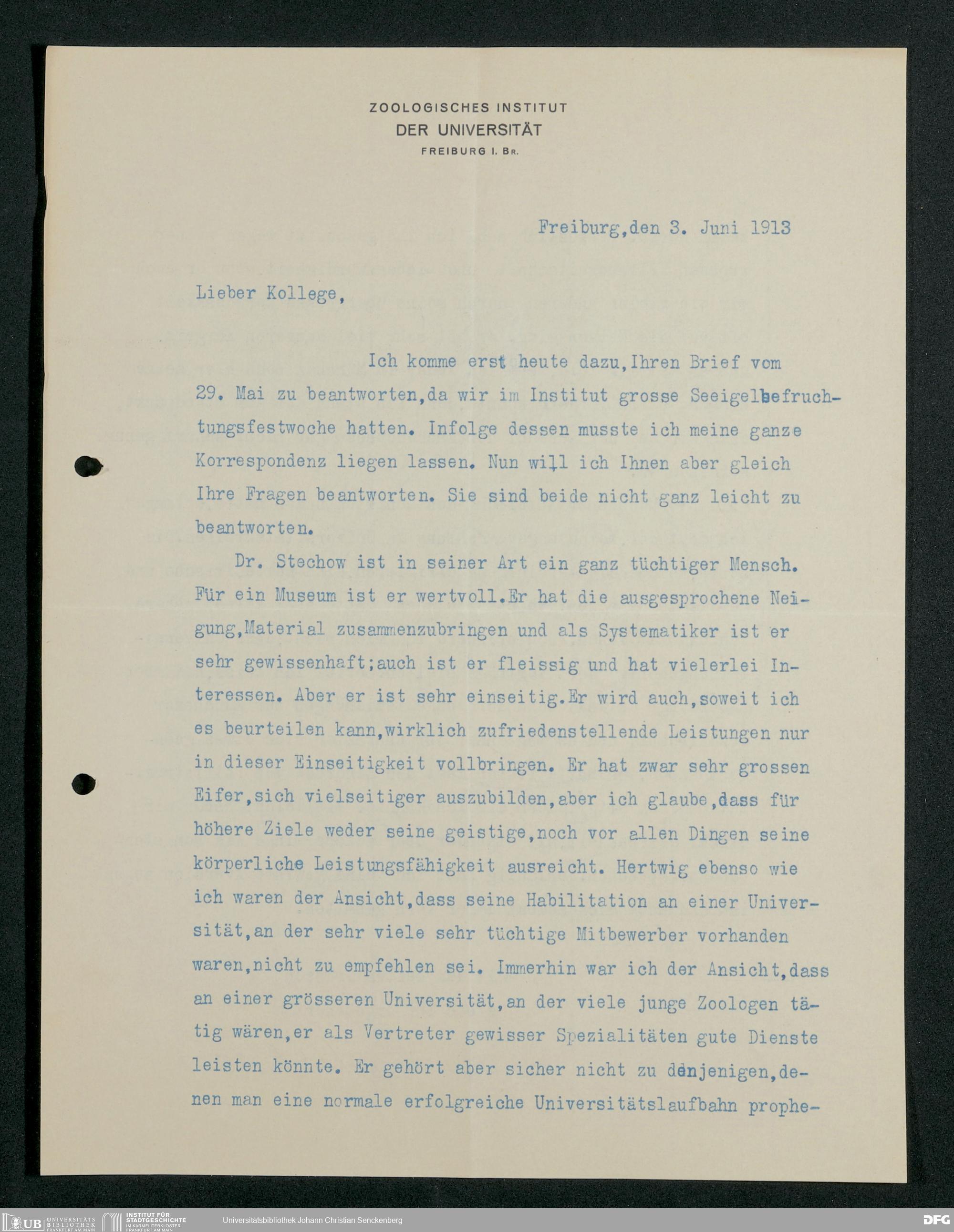 ZOOLOGISCHES INSTITUT
DER UNIVERSITÄT
FREIBURG I. BR.

Freiburg,den 3. Juni 1913

Lieber Kollege,

Ich komme erst heute dazu,Ihren Brief vom 29. Mai zu beantworten,da wir im Institut grosse Seeigelbefruchtungsfestwoche hatten. Infolge dessen musste ich meine ganze Korrespondenz liegen lassen. Nun will ich Ihnen aber gleich Ihre Fragen beantworten. Sie sind beide nicht ganz leicht zu beantworten.

Dr. Stechow ist in seiner Art ein ganz tüchtiger Mensch. Für ein Museum ist er wertvoll.Er hat die ausgesprochene Neigung,Material zusammenzubringen und als Systematiker ist er sehr gewissenhaft;auch ist er fleissig und hat vielerlei Interessen. Aber er ist sehr einseitig.Er wird auch,soweit ich es beurteilen kann,wirklich zufriedenstellende Leistungen nur in dieser Einseitigkeit vollbringen. Er hat zwar sehr grossen Eifer,sich vielseitiger auszubilden,aber ich glaube,dass für höhere Ziele weder seine geistige,noch vor allen Dingen seine körperliche Leistungsfähigkeit ausreicht. Hertwig ebenso wie ich waren der Ansicht,dass seine Habilitation an einer Universität,an der sehr viele sehr tüchtige Mitbewerber vorhanden waren,nicht zu empfehlen sei. Immerhin war ich der Ansicht,dass an einer grösseren Universität,an der viele junge Zoologen tätig wären,er als Vertreter gewisser Spezialitäten gute Dienste leisten könnte. Er gehört aber sicher nicht zu denjenigen,denen man eine normale erfolgreiche Universitätslaufbahn prophe-

UB UNIVERSITÄTS BIBLIOTHEK FRANKFURT AM MAIN INSTITUT FÜR STADTGESCHICHTE IM KARMELITERKLOSTER FRANKFURT AM MAIN Universitätsbibliothek Johann Christian Senckenberg DFG